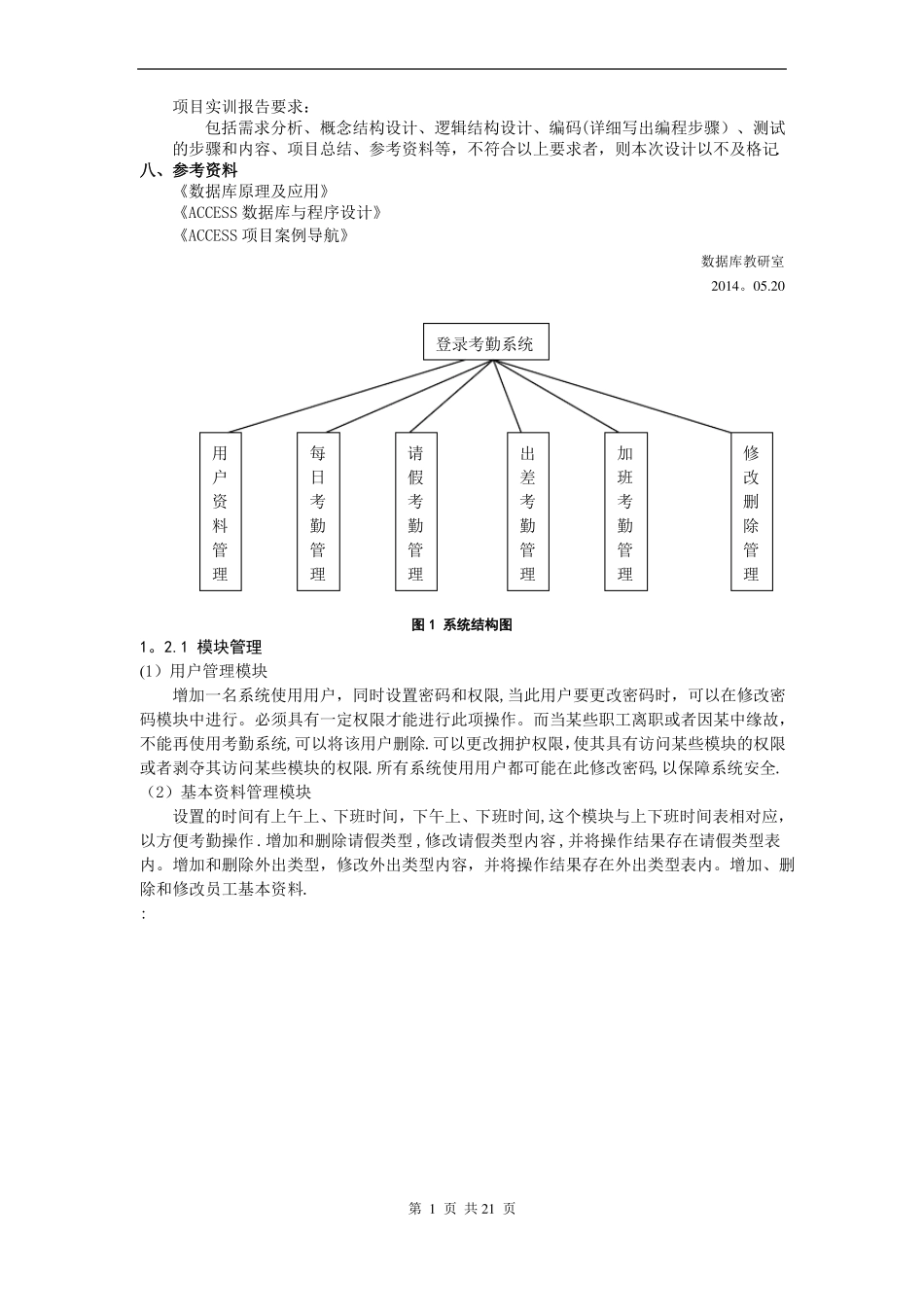 项目实训报告要求：

包括需求分析、概念结构设计、逻辑结构设计、编码(详细写出编程步骤）、测试的步骤和内容、项目总结、参考资料等，不符合以上要求者，则本次设计以不及格记

八、参考资料

《数据库原理及应用》

《ACCESS 数据库与程序设计》

《ACCESS 项目案例导航》

数据库教研室

2014。05.20

登录考勤系统

用户资料管理

每日考勤管理

请假考勤管理

出差考勤管理

加班考勤管理

修改删除管理

图 1 系统结构图

1。2.1 模块管理

(1）用户管理模块

增加一名系统使用用户，同时设置密码和权限,当此用户要更改密码时，可以在修改密码模块中进行。必须具有一定权限才能进行此项操作。而当某些职工离职或者因某中缘故，不能再使用考勤系统,可以将该用户删除.可以更改拥护权限,使其具有访问某些模块的权限或者剥夺其访问某些模块的权限.所有系统使用用户都可能在此修改密码,以保障系统安全.

（2）基本资料管理模块

设置的时间有上午上、下班时间，下午上、下班时间,这个模块与上下班时间表相对应，以方便考勤操作.增加和删除请假类型,修改请假类型内容,并将操作结果存在请假类型表内。增加和删除外出类型，修改外出类型内容，并将操作结果存在外出类型表内。增加、删除和修改员工基本资料.

:

第 1 页 共 21 页